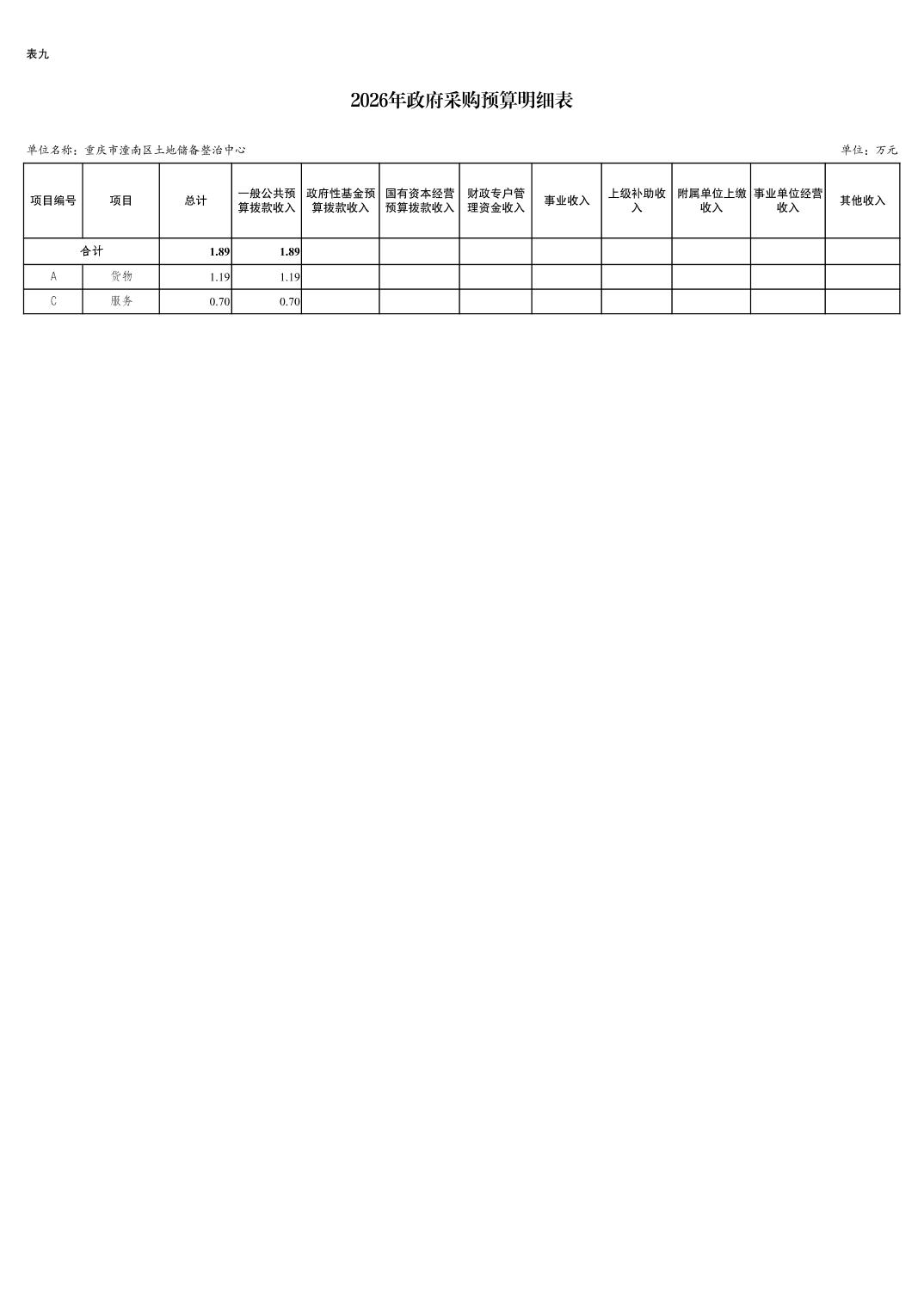 表九

2026年政府采购预算明细表

单位名称：重庆市潼南区土地储备整治中心

单位：万元

| 项目编号 | 项目 | 总计 | 一般公共预算拨款收入 | 政府性基金预算拨款收入 | 国有资本经营预算拨款收入 | 财政专户管理资金收入 | 事业收入 | 上级补助收入 | 附属单位上缴收入 | 事业单位经营收入 | 其他收入 |
|---|---|---|---|---|---|---|---|---|---|---|---|
| 合计 | | 1.89 | 1.89 | | | | | | | | |
| A | 货物 | 1.19 | 1.19 | | | | | | | | |
| C | 服务 | 0.70 | 0.70 | | | | | | | | |